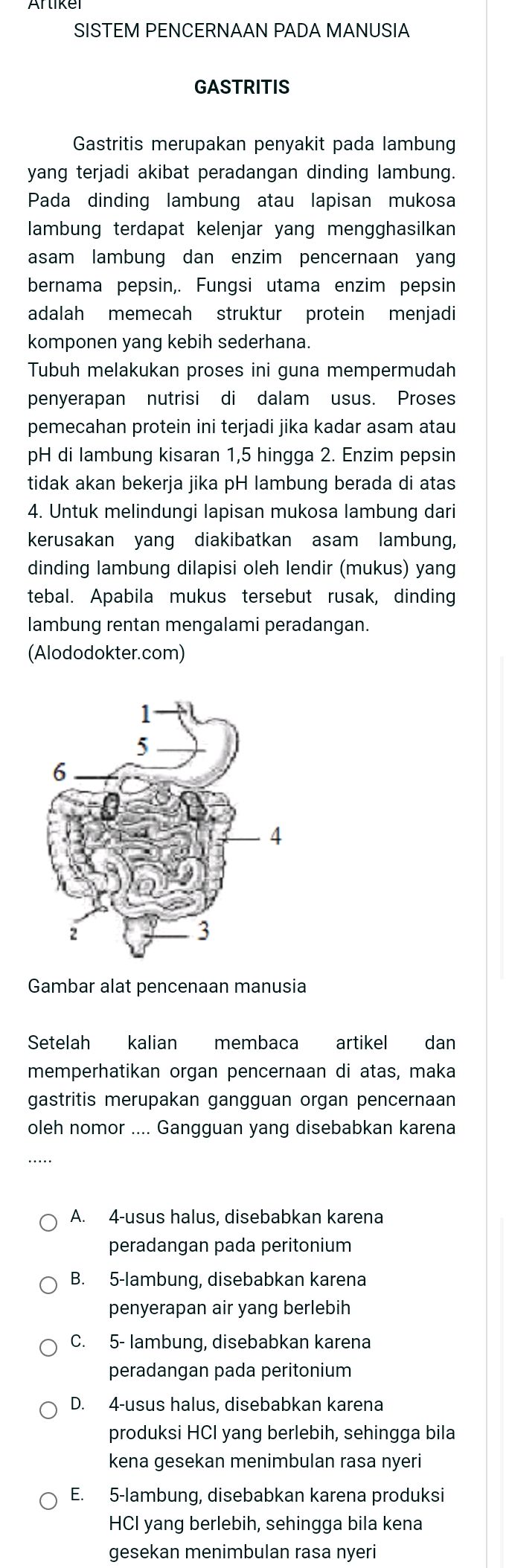 Artikel

SISTEM PENCERNAAN PADA MANUSIA

GASTRITIS

Gastritis merupakan penyakit pada lambung yang terjadi akibat peradangan dinding lambung. Pada dinding lambung atau lapisan mukosa lambung terdapat kelenjar yang mengghasilkan asam lambung dan enzim pencernaan yang bernama pepsin,. Fungsi utama enzim pepsin adalah memecah struktur protein menjadi komponen yang kebih sederhana.
Tubuh melakukan proses ini guna mempermudah penyerapan nutrisi di dalam usus. Proses pemecahan protein ini terjadi jika kadar asam atau pH di lambung kisaran 1,5 hingga 2. Enzim pepsin tidak akan bekerja jika pH lambung berada di atas 4. Untuk melindungi lapisan mukosa lambung dari kerusakan yang diakibatkan asam lambung, dinding lambung dilapisi oleh lendir (mukus) yang tebal. Apabila mukus tersebut rusak, dinding lambung rentan mengalami peradangan.
(Alododokter.com)

1
5
6
4
2
3

Gambar alat pencenaan manusia

Setelah kalian membaca artikel dan memperhatikan organ pencernaan di atas, maka gastritis merupakan gangguan organ pencernaan oleh nomor .... Gangguan yang disebabkan karena .....

A. 4-usus halus, disebabkan karena peradangan pada peritonium

B. 5-lambung, disebabkan karena penyerapan air yang berlebih

C. 5- lambung, disebabkan karena peradangan pada peritonium

D. 4-usus halus, disebabkan karena produksi HCl yang berlebih, sehingga bila kena gesekan menimbulan rasa nyeri

E. 5-lambung, disebabkan karena produksi HCl yang berlebih, sehingga bila kena gesekan menimbulan rasa nyeri